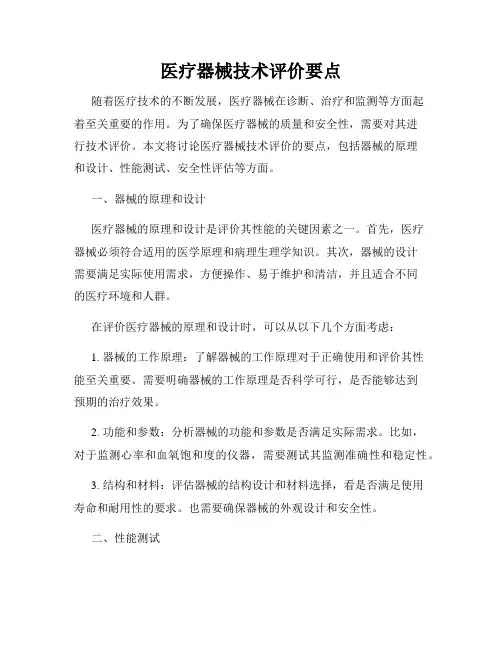 医疗器械技术评价要点

随着医疗技术的不断发展，医疗器械在诊断、治疗和监测等方面起着至关重要的作用。为了确保医疗器械的质量和安全性，需要对其进行技术评价。本文将讨论医疗器械技术评价的要点，包括器械的原理和设计、性能测试、安全性评估等方面。

一、器械的原理和设计

医疗器械的原理和设计是评价其性能的关键因素之一。首先，医疗器械必须符合适用的医学原理和病理生理学知识。其次，器械的设计需要满足实际使用需求，方便操作、易于维护和清洁，并且适合不同的医疗环境和人群。

在评价医疗器械的原理和设计时，可以从以下几个方面考虑：

1. 器械的工作原理：了解器械的工作原理对于正确使用和评价其性能至关重要。需要明确器械的工作原理是否科学可行，是否能够达到预期的治疗效果。

2. 功能和参数：分析器械的功能和参数是否满足实际需求。比如，对于监测心率和血氧饱和度的仪器，需要测试其监测准确性和稳定性。

3. 结构和材料：评估器械的结构设计和材料选择，看是否满足使用寿命和耐用性的要求。也需要确保器械的外观设计和安全性。

二、性能测试